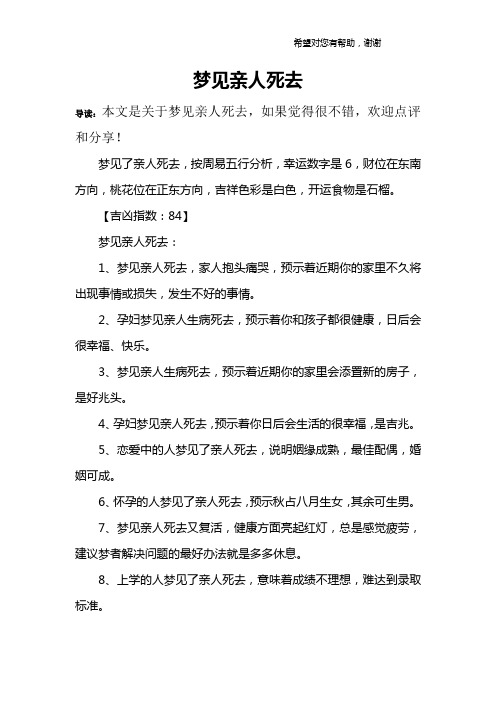 希望对您有帮助，谢谢

梦见亲人死去

导读：本文是关于梦见亲人死去，如果觉得很不错，欢迎点评和分享！

梦见了亲人死去，按周易五行分析，幸运数字是 6，财位在东南方向，桃花位在正东方向，吉祥色彩是白色，开运食物是石榴。

【吉凶指数：84】

梦见亲人死去：

1、梦见亲人死去，家人抱头痛哭，预示着近期你的家里不久将出现事情或损失，发生不好的事情。

2、孕妇梦见亲人生病死去，预示着你和孩子都很健康，日后会很幸福、快乐。

3、梦见亲人生病死去，预示着近期你的家里会添置新的房子，是好兆头。

4、孕妇梦见亲人死去，预示着你日后会生活的很幸福，是吉兆。

5、恋爱中的人梦见了亲人死去，说明姻缘成熟，最佳配偶，婚姻可成。

6、怀孕的人梦见了亲人死去，预示秋占八月生女，其余可生男。

7、梦见亲人死去又复活，健康方面亮起红灯，总是感觉疲劳，建议梦者解决问题的最好办法就是多多休息。

8、上学的人梦见了亲人死去，意味着成绩不理想，难达到录取标准。